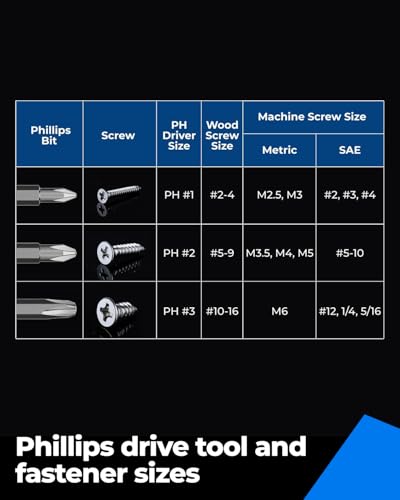 | Phillips Bit | Screw | PH Driver Size | Wood Screw Size | Machine Screw Size: Metric | Machine Screw Size: SAE |
|---|---|---|---|---|---|
| | | PH #1 | #2-4 | M2.5, M3 | #2, #3, #4 |
| | | PH #2 | #5-9 | M3.5, M4, M5 | #5-10 |
| | | PH #3 | #10-16 | M6 | #12, 1/4, 5/16 |

Phillips drive tool and fastener sizes